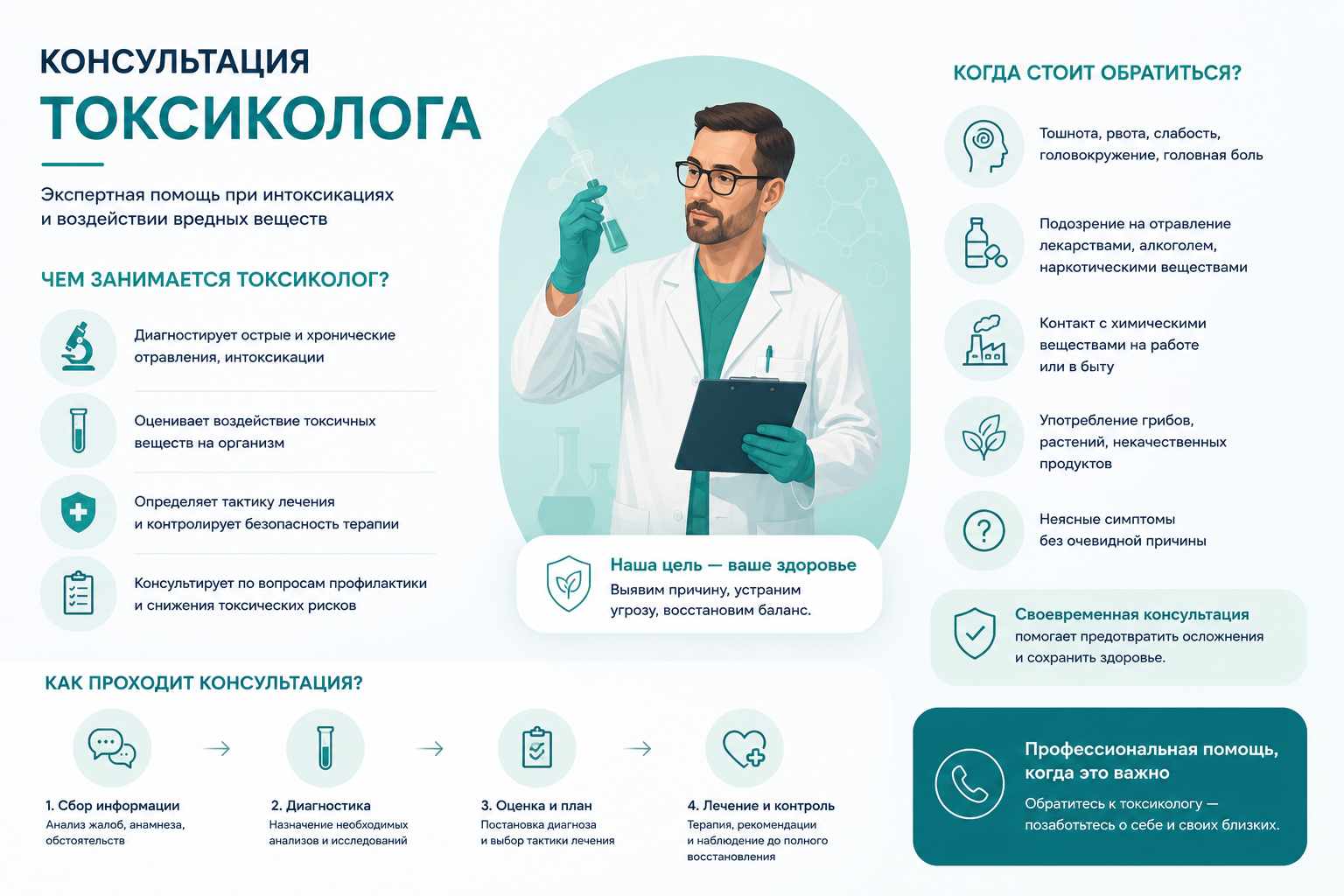 КОНСУЛЬТАЦИЯ
ТОКСИКОЛОГА

Экспертная помощь при интоксикациях и воздействии вредных веществ

ЧЕМ ЗАНИМАЕТСЯ ТОКСИКОЛОГ?

Диагностирует острые и хронические отравления, интоксикации

Оценивает воздействие токсичных веществ на организм

Определяет тактику лечения и контролирует безопасность терапии

Консультирует по вопросам профилактики и снижения токсических рисков

Наша цель — ваше здоровье
Выявим причину, устраним угрозу, восстановим баланс.

КОГДА СТОИТ ОБРАТИТЬСЯ?

Тошнота, рвота, слабость, головокружение, головная боль

Подозрение на отравление лекарствами, алкоголем, наркотическими веществами

Контакт с химическими веществами на работе или в быту

Употребление грибов, растений, некачественных продуктов

Неясные симптомы без очевидной причины

Своевременная консультация помогает предотвратить осложнения и сохранить здоровье.

КАК ПРОХОДИТ КОНСУЛЬТАЦИЯ?

1. Сбор информации
Анализ жалоб, анамнеза, обстоятельств

2. Диагностика
Назначение необходимых анализов и исследований

3. Оценка и план
Постановка диагноза и выбор тактики лечения

4. Лечение и контроль
Терапия, рекомендации и наблюдение до полного восстановления

Профессиональная помощь, когда это важно
Обратитесь к токсикологу — позаботьтесь о себе и своих близких.